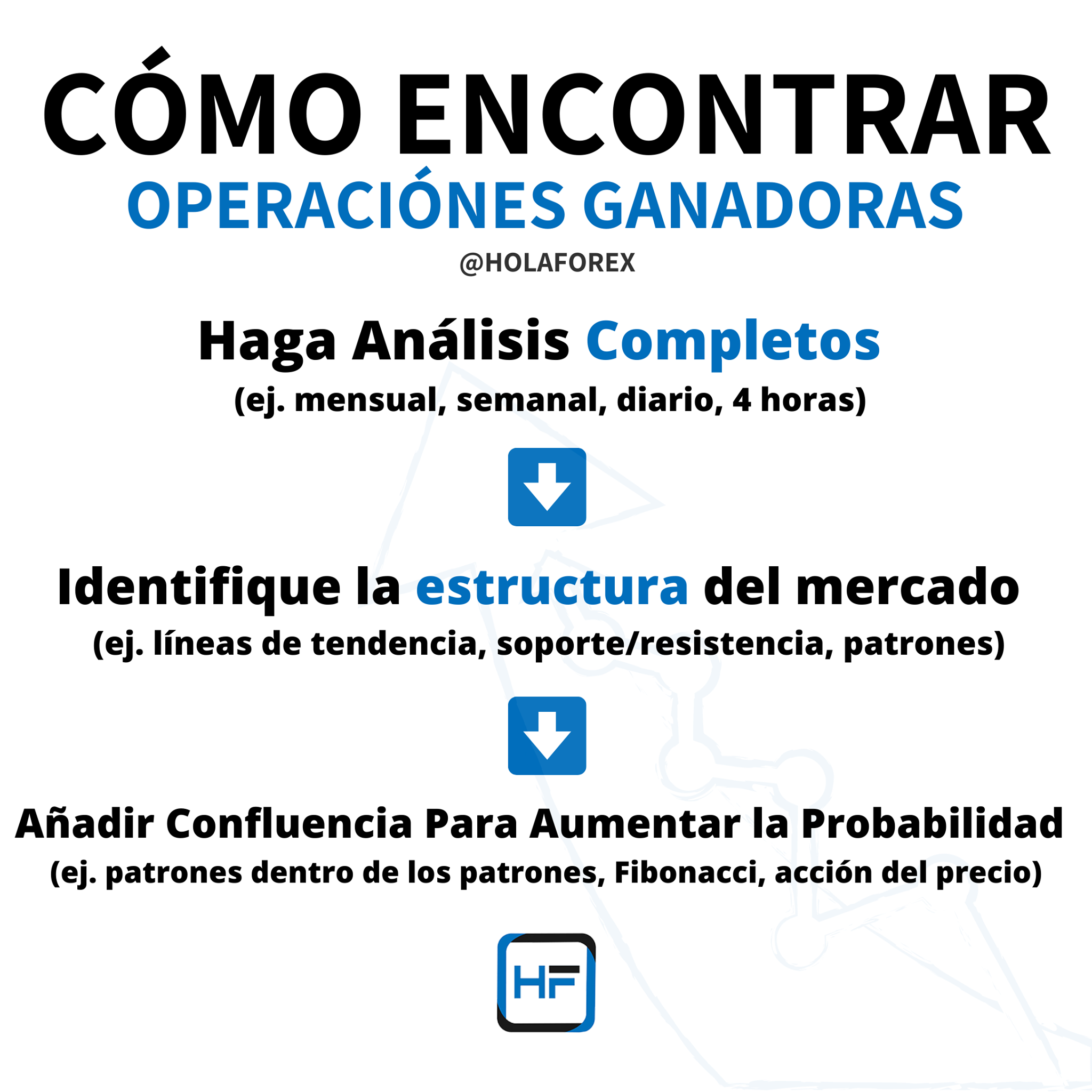 CÓMO ENCONTRAR
OPERACIÓNES GANADORAS
@HOLAFOREX

Haga Análisis Completos
(ej. mensual, semanal, diario, 4 horas)

Identifique la estructura del mercado
(ej. líneas de tendencia, soporte/resistencia, patrones)

Añadir Confluencia Para Aumentar la Probabilidad
(ej. patrones dentro de los patrones, Fibonacci, acción del precio)

HF